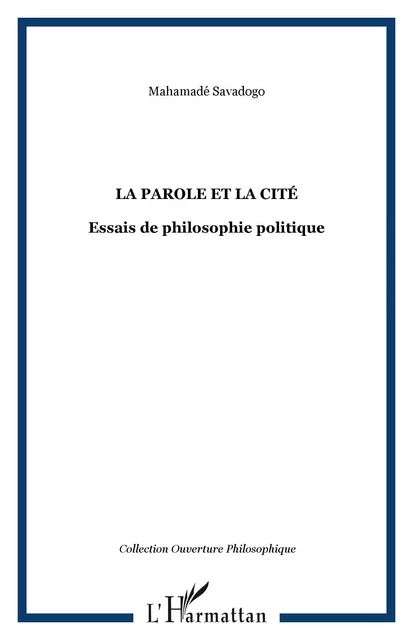 Mahamadé Savadogo

LA PAROLE ET LA CITÉ

Essais de philosophie politique

Collection Ouverture Philosophique

L'Harmattan